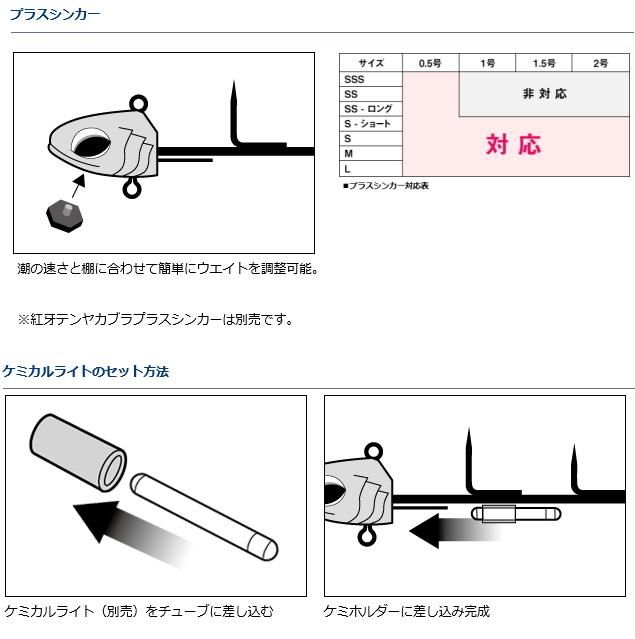 プラスシンカー

| サイズ | 0.5号 | 1号 | 1.5号 | 2号 |
|---|---|---|---|---|
| SSS | 対応 | 非対応 | 非対応 | 非対応 |
| SS | 対応 | 非対応 | 非対応 | 非対応 |
| SS - ロング | 対応 | 非対応 | 非対応 | 非対応 |
| S - ショート | 対応 | 対応 | 対応 | 対応 |
| S | 対応 | 対応 | 対応 | 対応 |
| M | 対応 | 対応 | 対応 | 対応 |
| L | 対応 | 対応 | 対応 | 対応 |

■プラスシンカー対応表

潮の速さと棚に合わせて簡単にウエイトを調整可能。

※紅牙テンヤカブラプラスシンカーは別売です。

ケミカルライトのセット方法

ケミカルライト（別売）をチューブに差し込む

ケミホルダーに差し込み完成